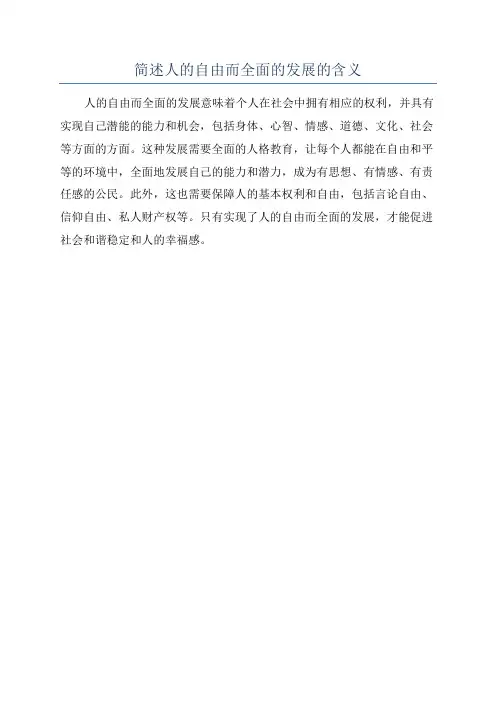 简述人的自由而全面的发展的含义

人的自由而全面的发展意味着个人在社会中拥有相应的权利，并具有实现自己潜能的能力和机会，包括身体、心智、情感、道德、文化、社会等方面的方面。这种发展需要全面的人格教育，让每个人都能在自由和平等的环境中，全面地发展自己的能力和潜力，成为有思想、有情感、有责任感的公民。此外，这也需要保障人的基本权利和自由，包括言论自由、信仰自由、私人财产权等。只有实现了人的自由而全面的发展，才能促进社会和谐稳定和人的幸福感。